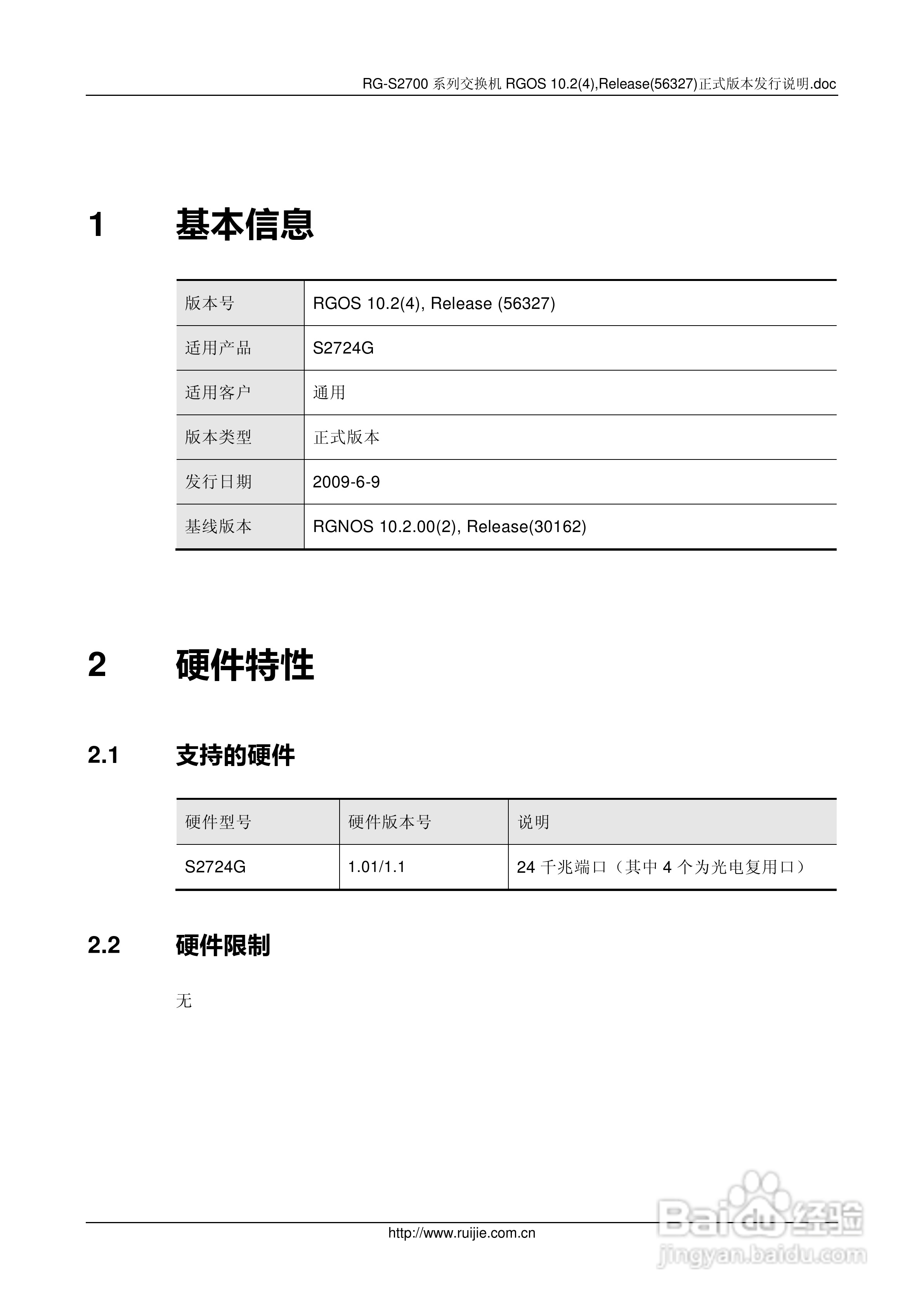 RG-S2700 系列交换机 RGOS 10.2(4),Release(56327)正式版本发行说明.doc

1 基本信息

| 版本号 | RGOS 10.2(4), Release (56327) |
|---|---|
| 适用产品 | S2724G |
| 适用客户 | 通用 |
| 版本类型 | 正式版本 |
| 发行日期 | 2009-6-9 |
| 基线版本 | RGNOS 10.2.00(2), Release(30162) |

2 硬件特性

2.1 支持的硬件

| 硬件型号 | 硬件版本号 | 说明 |
|---|---|---|
| S2724G | 1.01/1.1 | 24 千兆端口（其中 4 个为光电复用口） |

2.2 硬件限制

无

http://www.ruijie.com.cn

Baidu 经验
jingyan.baidu.com